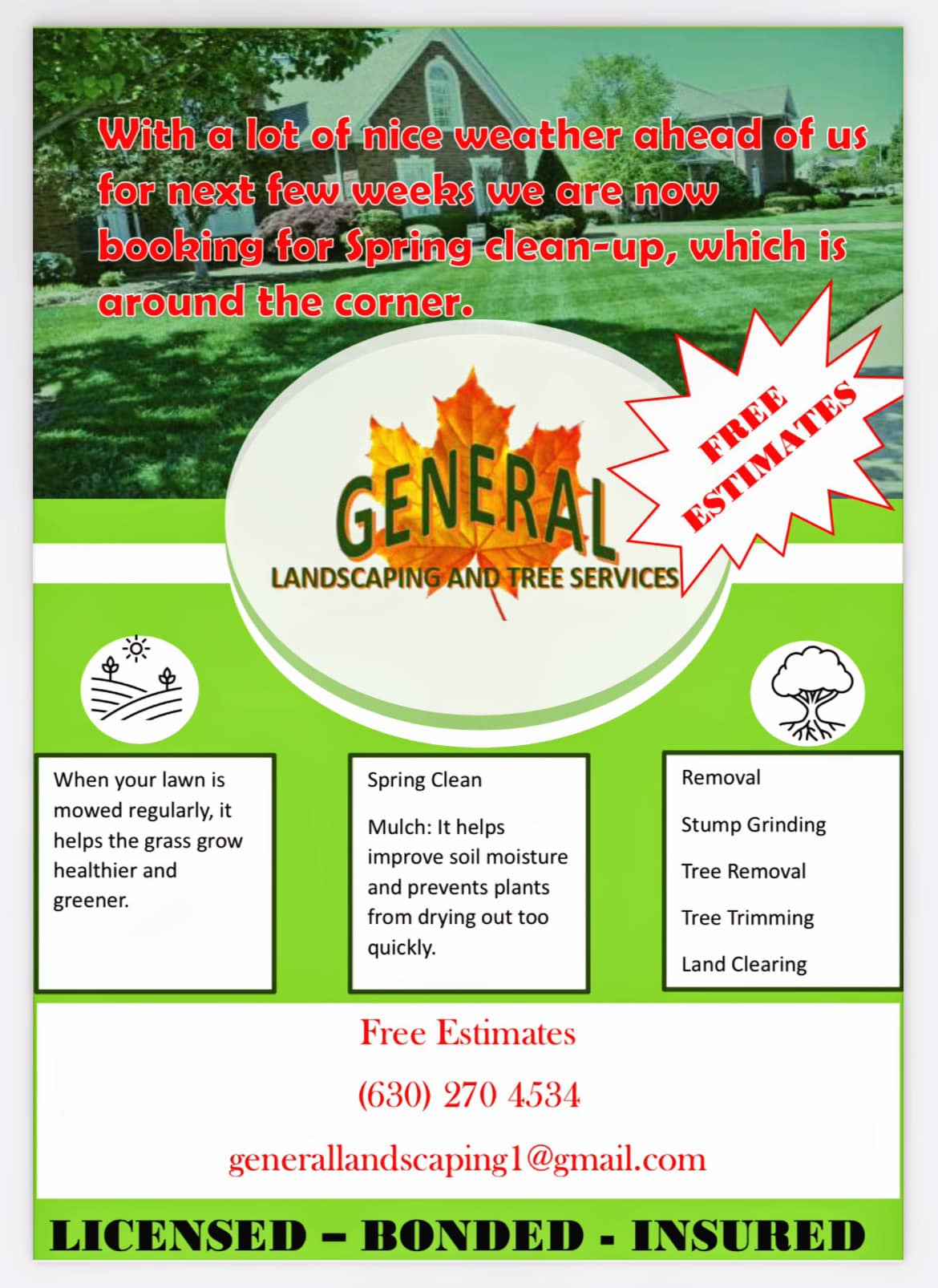 With a lot of nice weather ahead of us for next few weeks we are now booking for Spring clean-up, which is around the corner.

FREE ESTIMATES

GENERAL
LANDSCAPING AND TREE SERVICES

When your lawn is mowed regularly, it helps the grass grow healthier and greener.

Spring Clean

Mulch: It helps improve soil moisture and prevents plants from drying out too quickly.

Removal

Stump Grinding

Tree Removal

Tree Trimming

Land Clearing

Free Estimates

(630) 270 4534

generallandscaping1@gmail.com

LICENSED – BONDED - INSURED